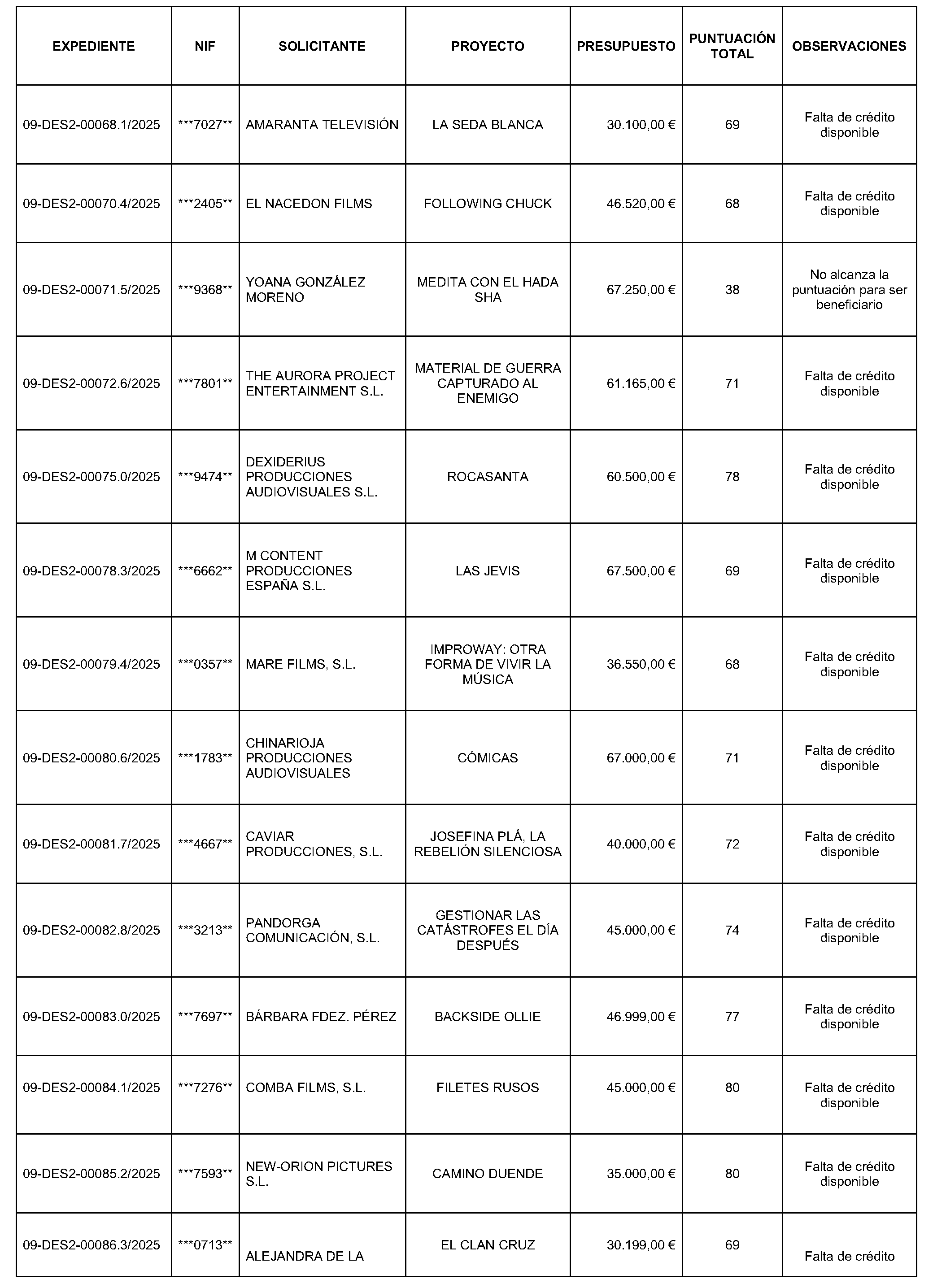 | EXPEDIENTE | NIF | SOLICITANTE | PROYECTO | PRESUPUESTO | PUNTUACIÓN TOTAL | OBSERVACIONES |
|---|---|---|---|---|---|---|
| 09-DES2-00068.1/2025 | \*\*\*7027\*\* | AMARANTA TELEVISIÓN | LA SEDA BLANCA | 30.100,00 € | 69 | Falta de crédito disponible |
| 09-DES2-00070.4/2025 | \*\*\*2405\*\* | EL NACEDON FILMS | FOLLOWING CHUCK | 46.520,00 € | 68 | Falta de crédito disponible |
| 09-DES2-00071.5/2025 | \*\*\*9368\*\* | YOANA GONZÁLEZ MORENO | MEDITA CON EL HADA SHA | 67.250,00 € | 38 | No alcanza la puntuación para ser beneficiario |
| 09-DES2-00072.6/2025 | \*\*\*7801\*\* | THE AURORA PROJECT ENTERTAINMENT S.L. | MATERIAL DE GUERRA CAPTURADO AL ENEMIGO | 61.165,00 € | 71 | Falta de crédito disponible |
| 09-DES2-00075.0/2025 | \*\*\*9474\*\* | DEXIDERIUS PRODUCCIONES AUDIOVISUALES S.L. | ROCASANTA | 60.500,00 € | 78 | Falta de crédito disponible |
| 09-DES2-00078.3/2025 | \*\*\*6662\*\* | M CONTENT PRODUCCIONES ESPAÑA S.L. | LAS JEVIS | 67.500,00 € | 69 | Falta de crédito disponible |
| 09-DES2-00079.4/2025 | \*\*\*0357\*\* | MARE FILMS, S.L. | IMPROWAY: OTRA FORMA DE VIVIR LA MÚSICA | 36.550,00 € | 68 | Falta de crédito disponible |
| 09-DES2-00080.6/2025 | \*\*\*1783\*\* | CHINARIOJA PRODUCCIONES AUDIOVISUALES | CÓMICAS | 67.000,00 € | 71 | Falta de crédito disponible |
| 09-DES2-00081.7/2025 | \*\*\*4667\*\* | CAVIAR PRODUCCIONES, S.L. | JOSEFINA PLÁ, LA REBELIÓN SILENCIOSA | 40.000,00 € | 72 | Falta de crédito disponible |
| 09-DES2-00082.8/2025 | \*\*\*3213\*\* | PANDORGA COMUNICACIÓN, S.L. | GESTIONAR LAS CATÁSTROFES EL DÍA DESPUÉS | 45.000,00 € | 74 | Falta de crédito disponible |
| 09-DES2-00083.0/2025 | \*\*\*7697\*\* | BÁRBARA FDEZ. PÉREZ | BACKSIDE OLLIE | 46.999,00 € | 77 | Falta de crédito disponible |
| 09-DES2-00084.1/2025 | \*\*\*7276\*\* | COMBA FILMS, S.L. | FILETES RUSOS | 45.000,00 € | 80 | Falta de crédito disponible |
| 09-DES2-00085.2/2025 | \*\*\*7593\*\* | NEW-ORION PICTURES S.L. | CAMINO DUENDE | 35.000,00 € | 80 | Falta de crédito disponible |
| 09-DES2-00086.3/2025 | \*\*\*0713\*\* | ALEJANDRA DE LA | EL CLAN CRUZ | 30.199,00 € | 69 | Falta de crédito |